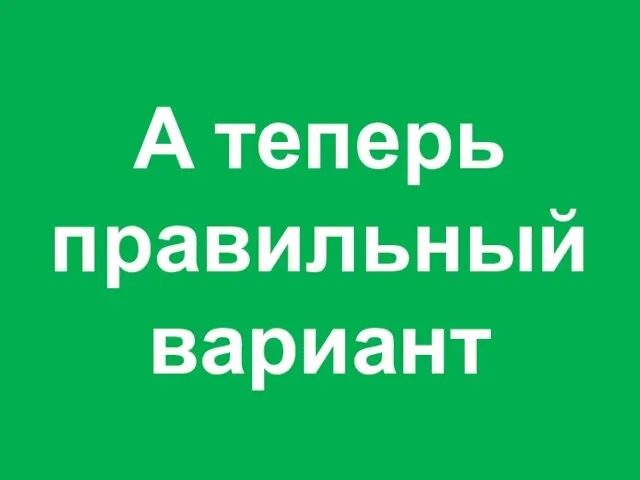 А теперь правильный вариант